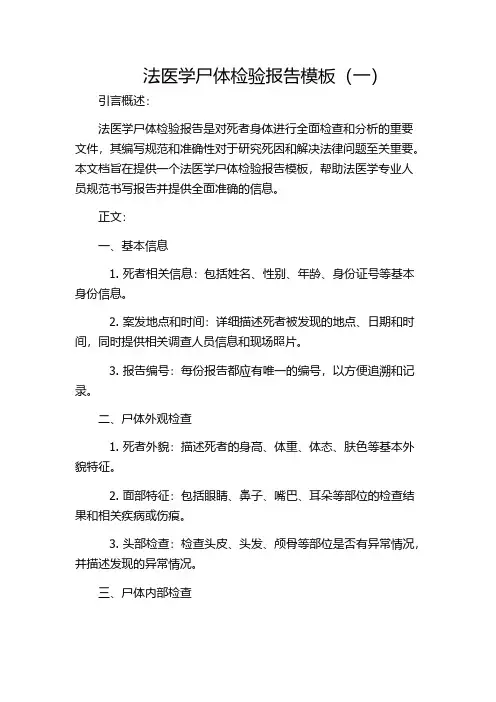 法医学尸体检验报告模板（一）

引言概述：

法医学尸体检验报告是对死者身体进行全面检查和分析的重要文件，其编写规范和准确性对于研究死因和解决法律问题至关重要。本文档旨在提供一个法医学尸体检验报告模板，帮助法医学专业人员规范书写报告并提供全面准确的信息。

正文：

一、基本信息

1. 死者相关信息：包括姓名、性别、年龄、身份证号等基本身份信息。

2. 案发地点和时间：详细描述死者被发现的地点、日期和时间，同时提供相关调查人员信息和现场照片。

3. 报告编号：每份报告都应有唯一的编号，以方便追溯和记录。

二、尸体外观检查

1. 死者外貌：描述死者的身高、体重、体态、肤色等基本外貌特征。

2. 面部特征：包括眼睛、鼻子、嘴巴、耳朵等部位的检查结果和相关疾病或伤痕。

3. 头部检查：检查头皮、头发、颅骨等部位是否有异常情况，并描述发现的异常情况。

三、尸体内部检查